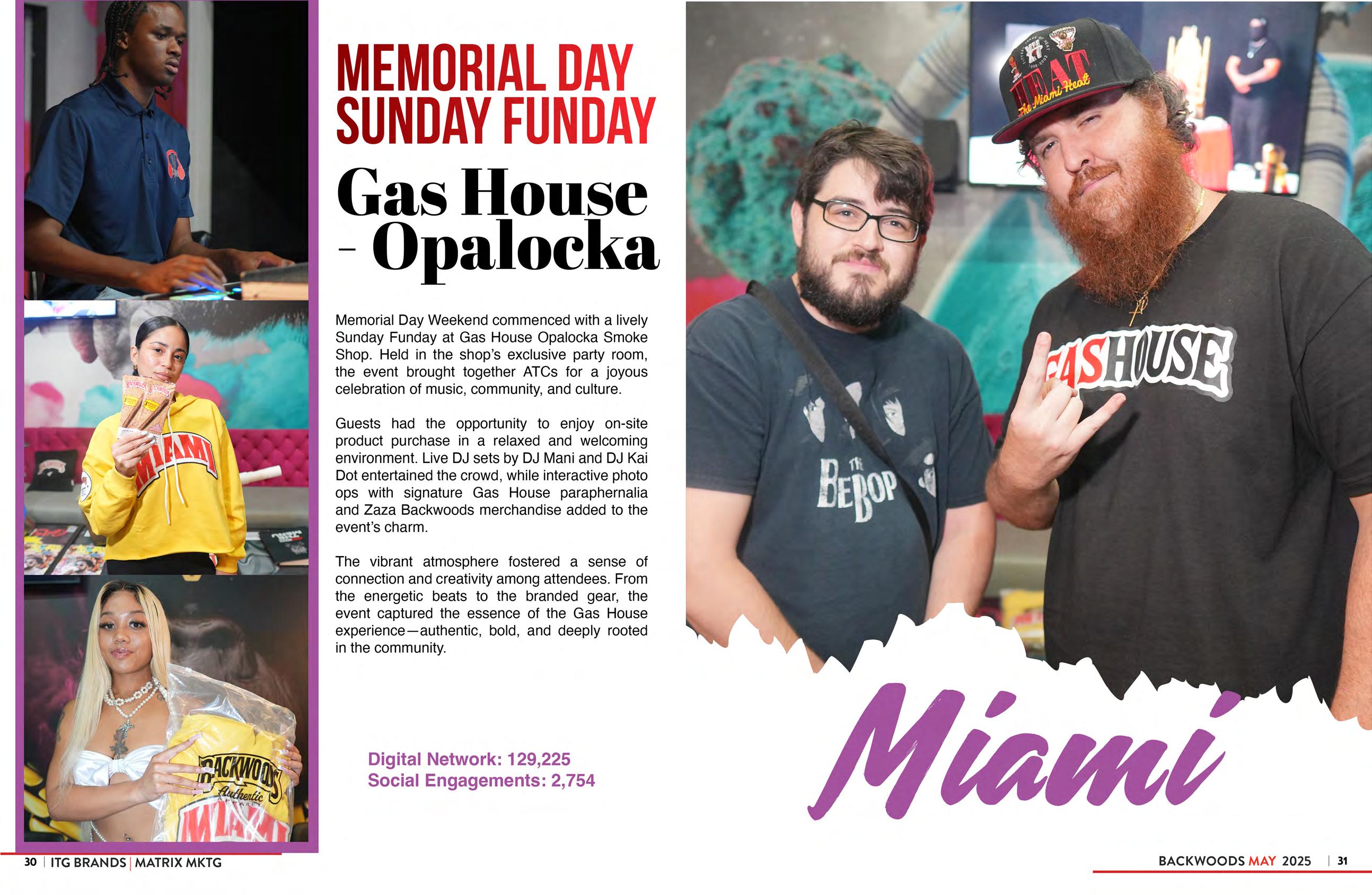 MEMORIAL DAY SUNDAY FUNDAY

Gas House - Opalocka

Memorial Day Weekend commenced with a lively Sunday Funday at Gas House Opalocka Smoke Shop. Held in the shop's exclusive party room, the event brought together ATCs for a joyous celebration of music, community, and culture.

Guests had the opportunity to enjoy on-site product purchase in a relaxed and welcoming environment. Live DJ sets by DJ Mani and DJ Kai Dot entertained the crowd, while interactive photo ops with signature Gas House paraphernalia and Zaza Backwoods merchandise added to the event's charm.

The vibrant atmosphere fostered a sense of connection and creativity among attendees. From the energetic beats to the branded gear, the event captured the essence of the Gas House experience—authentic, bold, and deeply rooted in the community.

Digital Network: 129,225
Social Engagements: 2,754

Miami

30 | ITG BRANDS | MATRIX MKTG

BACKWOODS MAY 2025 | 31